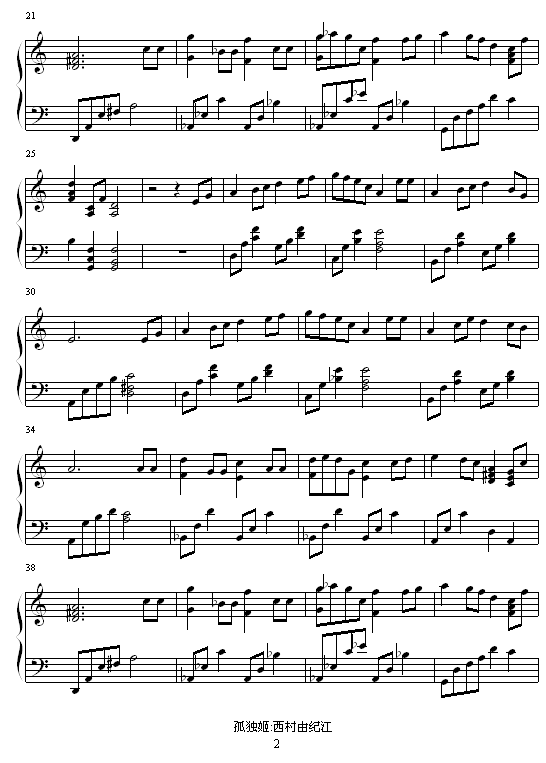 21

25

30

34

38

孤独姬:西村由纪江
2